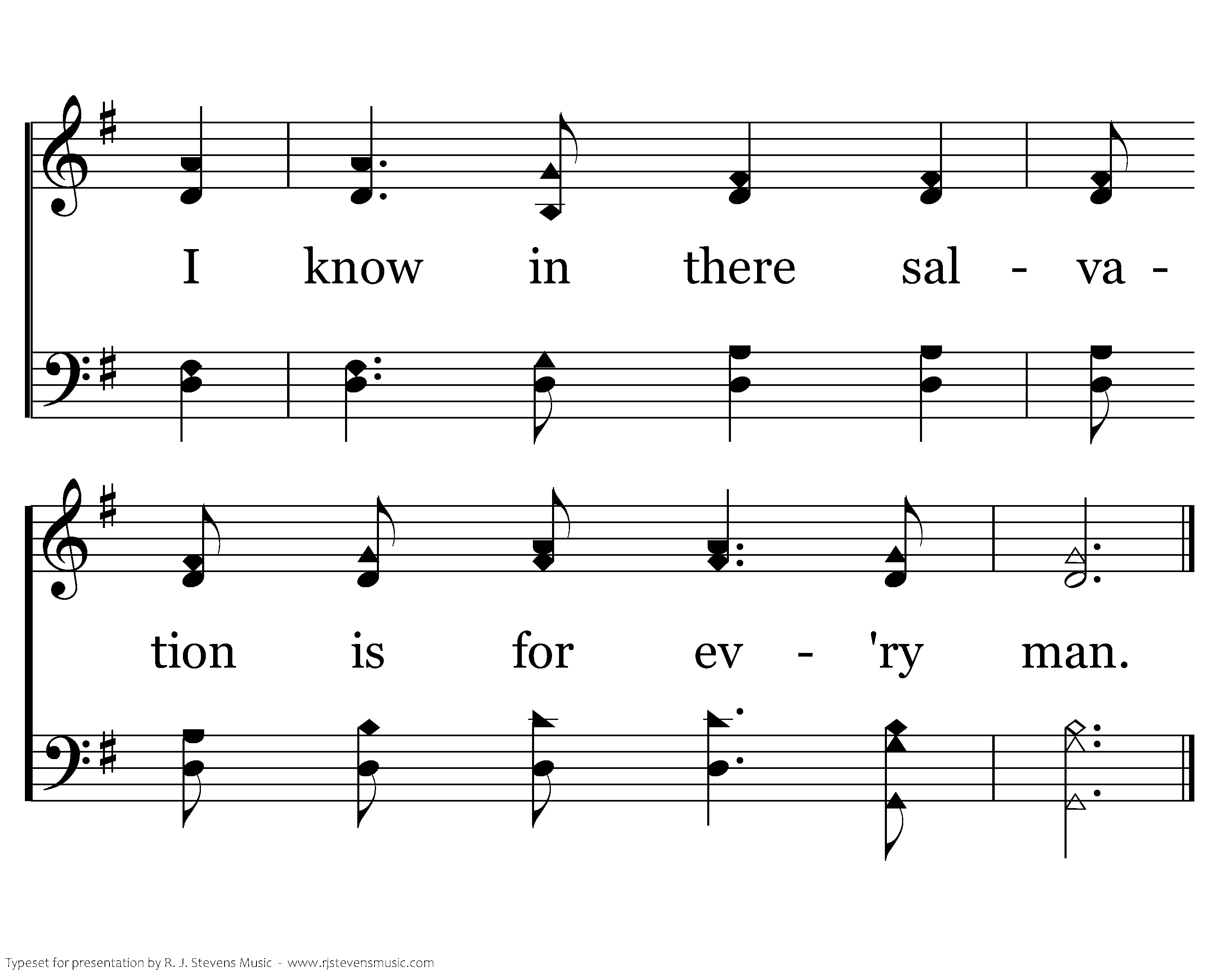 I know in there sal - va -

tion is for ev - 'ry man.

Typeset for presentation by R. J. Stevens Music - www.rjstevensmusic.com